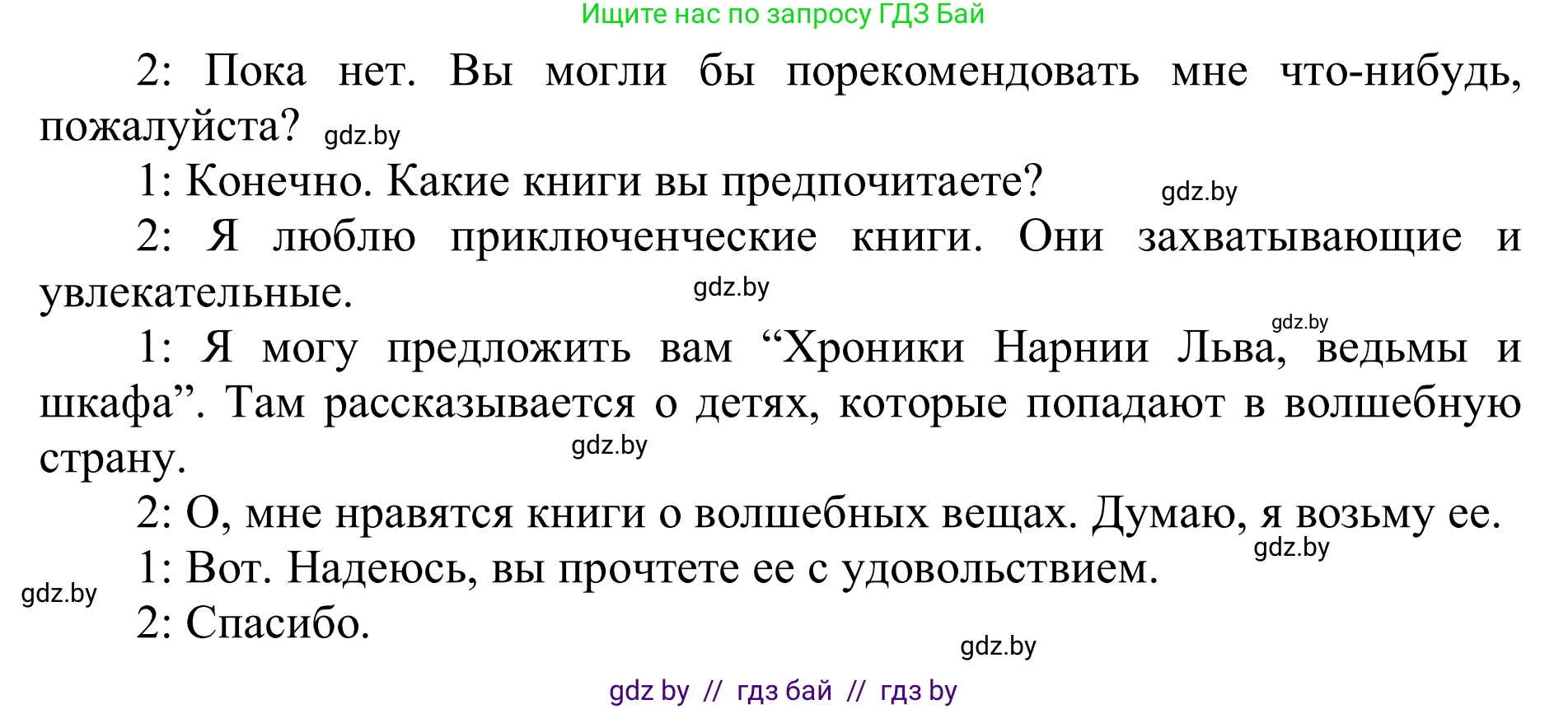 Ищите нас по запросу ГДЗ Бай

2: Пока нет. Вы могли бы порекомендовать мне что-нибудь, пожалуйста? gdz.by

1: Конечно. Какие книги вы предпочитаете? gdz.by

2: Я люблю приключенческие книги. Они захватывающие и увлекательные. gdz.by

gdz.by

1: Я могу предложить вам “Хроники Нарнии Льва, ведьмы и шкафа”. Там рассказывается о детях, которые попадают в волшебную страну. gdz.by

2: О, мне нравятся книги о волшебных вещах. Думаю, я возьму ее. gdz.by

1: Вот. Надеюсь, вы прочтете ее с удовольствием.

gdz.by

2: Спасибо.

gdz.by

gdz by // гдз бай // гдз by